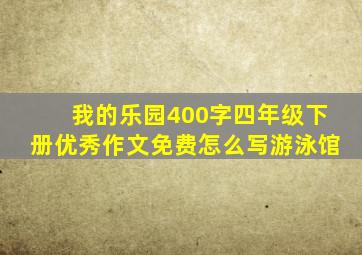 我的乐园400字四年级下册优秀作文免费怎么写游泳馆